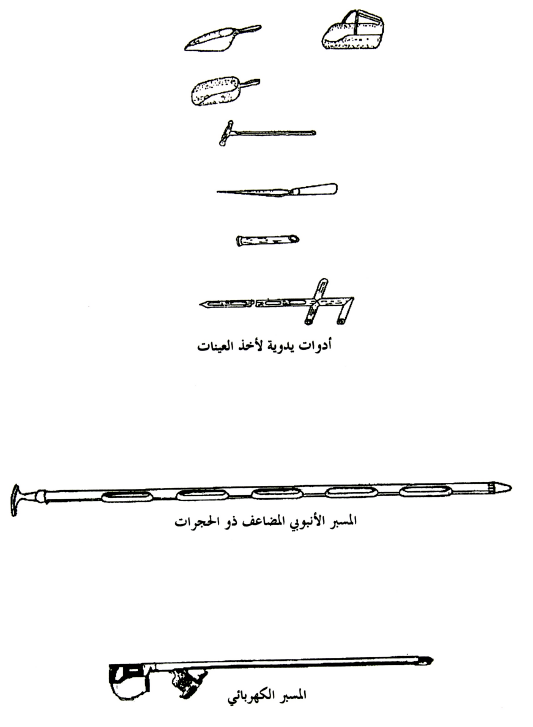 أدوات يدوية لأخذ العينات

المسبر الأنبوبي المضاعف ذو الحجرات

المسبر الكهربائي